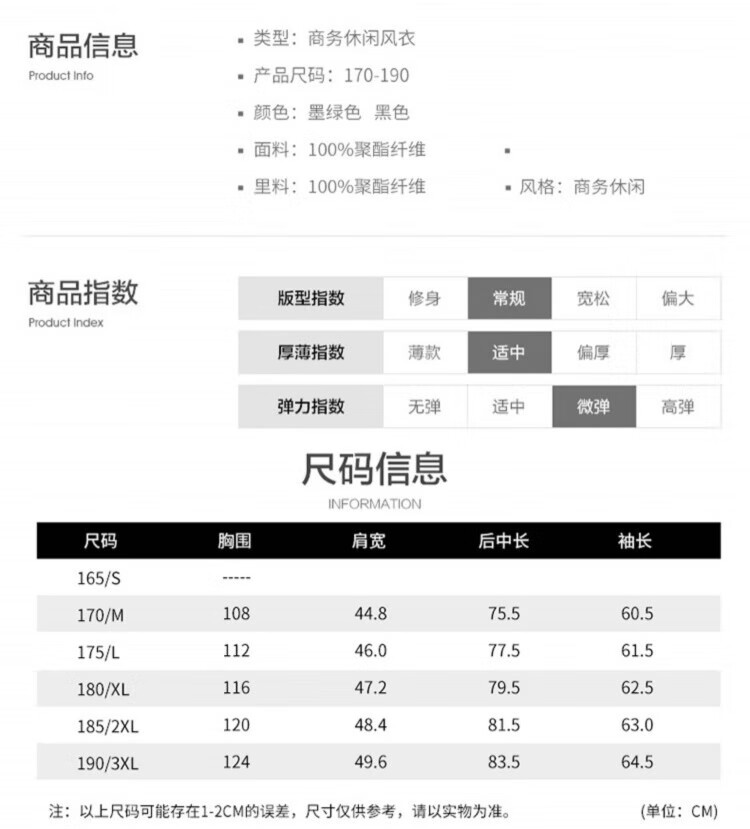 商品信息
Product Info

• 类型：商务休闲风衣
• 产品尺码：170-190
• 颜色：墨绿色 黑色
• 面料：100%聚酯纤维
• 
• 里料：100%聚酯纤维
• 风格：商务休闲

商品指数
Product Index

| 版型指数 | 修身 | 常规 | 宽松 | 偏大 |
|---|---|---|---|---|
| 厚薄指数 | 薄款 | 适中 | 偏厚 | 厚 |
| 弹力指数 | 无弹 | 适中 | 微弹 | 高弹 |

尺码信息
INFORMATION

| 尺码 | 胸围 | 肩宽 | 后中长 | 袖长 |
|---|---|---|---|---|
| 165/S | ----- | | | |
| 170/M | 108 | 44.8 | 75.5 | 60.5 |
| 175/L | 112 | 46.0 | 77.5 | 61.5 |
| 180/XL | 116 | 47.2 | 79.5 | 62.5 |
| 185/2XL | 120 | 48.4 | 81.5 | 63.0 |
| 190/3XL | 124 | 49.6 | 83.5 | 64.5 |

注：以上尺码可能存在1-2CM的误差，尺寸仅供参考，请以实物为准。 (单位：CM)